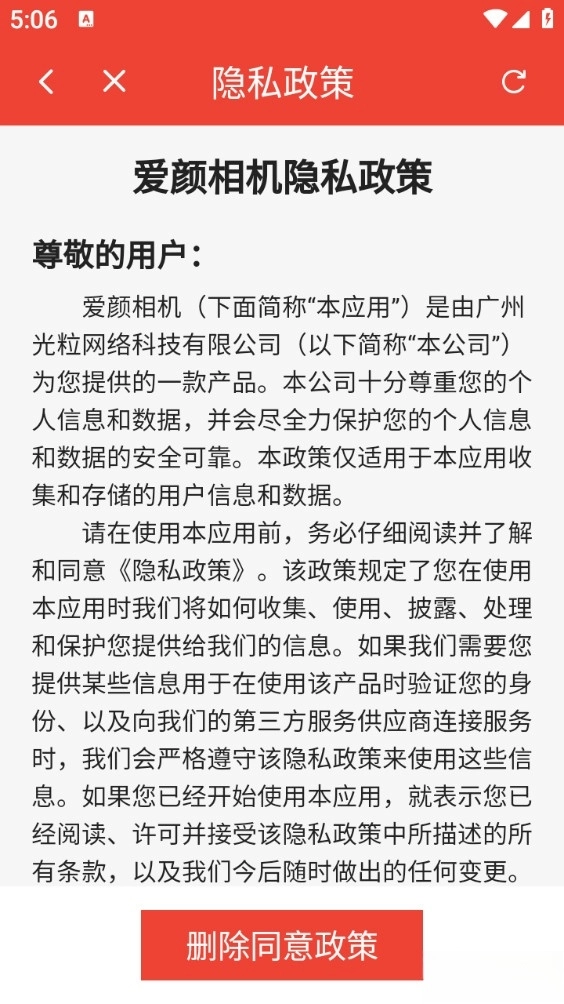 5:06

隐私政策

爱颜相机隐私政策

尊敬的用户：

爱颜相机（下面简称“本应用”）是由广州光粒网络科技有限公司（以下简称“本公司”）为您提供的一款产品。本公司十分尊重您的个人信息和数据，并会尽全力保护您的个人信息和数据的安全可靠。本政策仅适用于本应用收集和存储的用户信息和数据。

请在使用本应用前，务必仔细阅读并了解和同意《隐私政策》。该政策规定了您在使用本应用时我们将如何收集、使用、披露、处理和保护您提供给我们的信息。如果我们需要您提供某些信息用于在使用该产品时验证您的身份、以及向我们的第三方服务供应商连接服务时，我们会严格遵守该隐私政策来使用这些信息。如果您已经开始使用本应用，就表示您已经阅读、许可并接受该隐私政策中所描述的所有条款，以及我们今后随时做出的任何变更。

删除同意政策